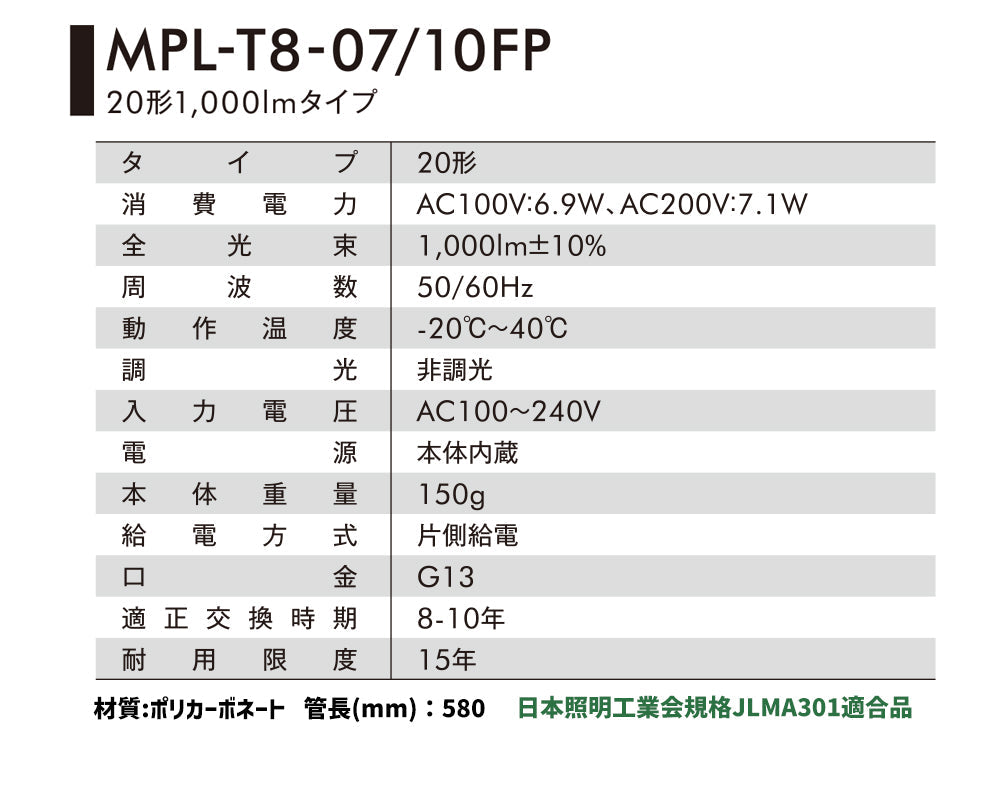 MPL-T8-07/10FP

20形1,000lmタイプ

| タイプ | 20形 |
|---|---|
| 消費電力 | AC100V:6.9W、AC200V:7.1W |
| 全光束 | 1,000lm±10% |
| 周波数 | 50/60Hz |
| 動作温度 | -20℃~40℃ |
| 調光 | 非調光 |
| 入力電圧 | AC100~240V |
| 電源 | 本体内蔵 |
| 本体重量 | 150g |
| 給電方式 | 片側給電 |
| 口金 | G13 |
| 適正交換時期 | 8-10年 |
| 耐用限度 | 15年 |

材質:ポリカーボネート 管長(mm):580 日本照明工業会規格JLMA301適合品